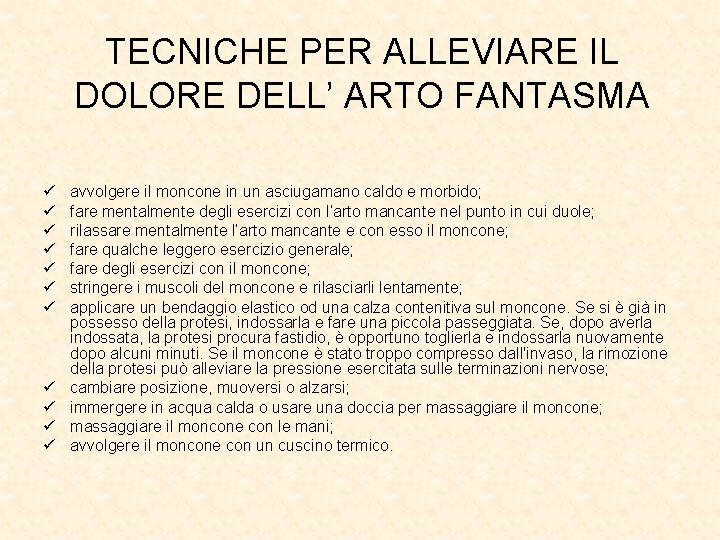 TECNICHE PER ALLEVIARE IL DOLORE DELL' ARTO FANTASMA

✓ avvolgere il moncone in un asciugamano caldo e morbido;
✓ fare mentalmente degli esercizi con l'arto mancante nel punto in cui duole;
✓ rilassare mentalmente l'arto mancante e con esso il moncone;
✓ fare qualche leggero esercizio generale;
✓ fare degli esercizi con il moncone;
✓ stringere i muscoli del moncone e rilasciarli lentamente;
✓ applicare un bendaggio elastico od una calza contenitiva sul moncone. Se si è già in possesso della protesi, indossarla e fare una piccola passeggiata. Se, dopo averla indossata, la protesi procura fastidio, è opportuno toglierla e indossarla nuovamente dopo alcuni minuti. Se il moncone è stato troppo compresso dall'invaso, la rimozione della protesi può alleviare la pressione esercitata sulle terminazioni nervose;
✓ cambiare posizione, muoversi o alzarsi;
✓ immergere in acqua calda o usare una doccia per massaggiare il moncone;
✓ massaggiare il moncone con le mani;
✓ avvolgere il moncone con un cuscino termico.